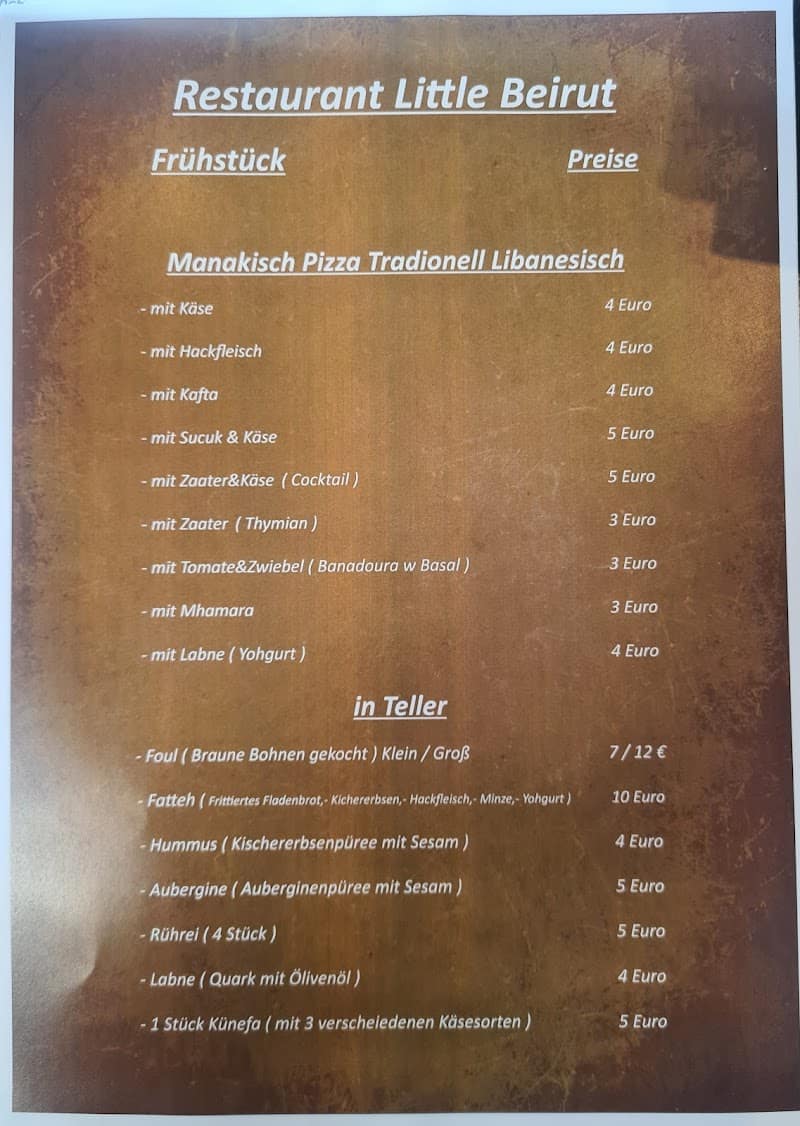 Restaurant Little Beirut

Frühstück Preise

Manakisch Pizza Tradionell Libanesisch

- mit Käse 4 Euro

- mit Hackfleisch 4 Euro

- mit Kafta 4 Euro

- mit Sucuk & Käse 5 Euro

- mit Zaater&Käse ( Cocktail ) 5 Euro

- mit Zaater ( Thymian ) 3 Euro

- mit Tomate&Zwiebel ( Banadoura w Basal ) 3 Euro

- mit Mhamara 3 Euro

- mit Labne ( Yohgurt ) 4 Euro

in Teller

- Foul ( Braune Bohnen gekocht ) Klein / Groß 7 / 12 €

- Fatteh ( Frittiertes Fladenbrot,- Kichererbsen,- Hackfleisch,- Minze,- Yohgurt ) 10 Euro

- Hummus ( Kischererbsenpüree mit Sesam ) 4 Euro

- Aubergine ( Auberginenpüree mit Sesam ) 5 Euro

- Rührei ( 4 Stück ) 5 Euro

- Labne ( Quark mit Ölivenöl ) 4 Euro

- 1 Stück Künefa ( mit 3 verscheiedenen Käsesorten ) 5 Euro